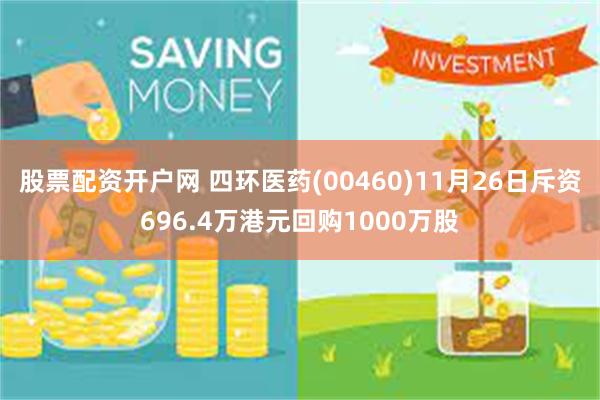 SAVING MONEY

INVESTMENT

股票配资开户网 四环医药(00460)11月26日斥资696.4万港元回购1000万股